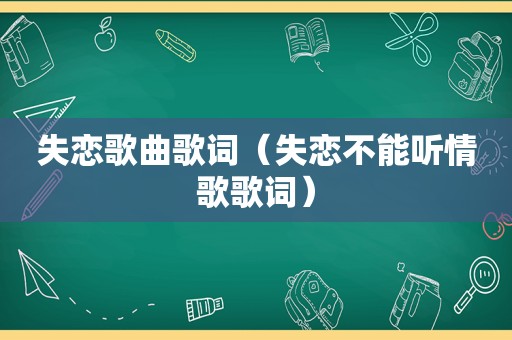 失恋歌曲歌词（失恋不能听情歌歌词）